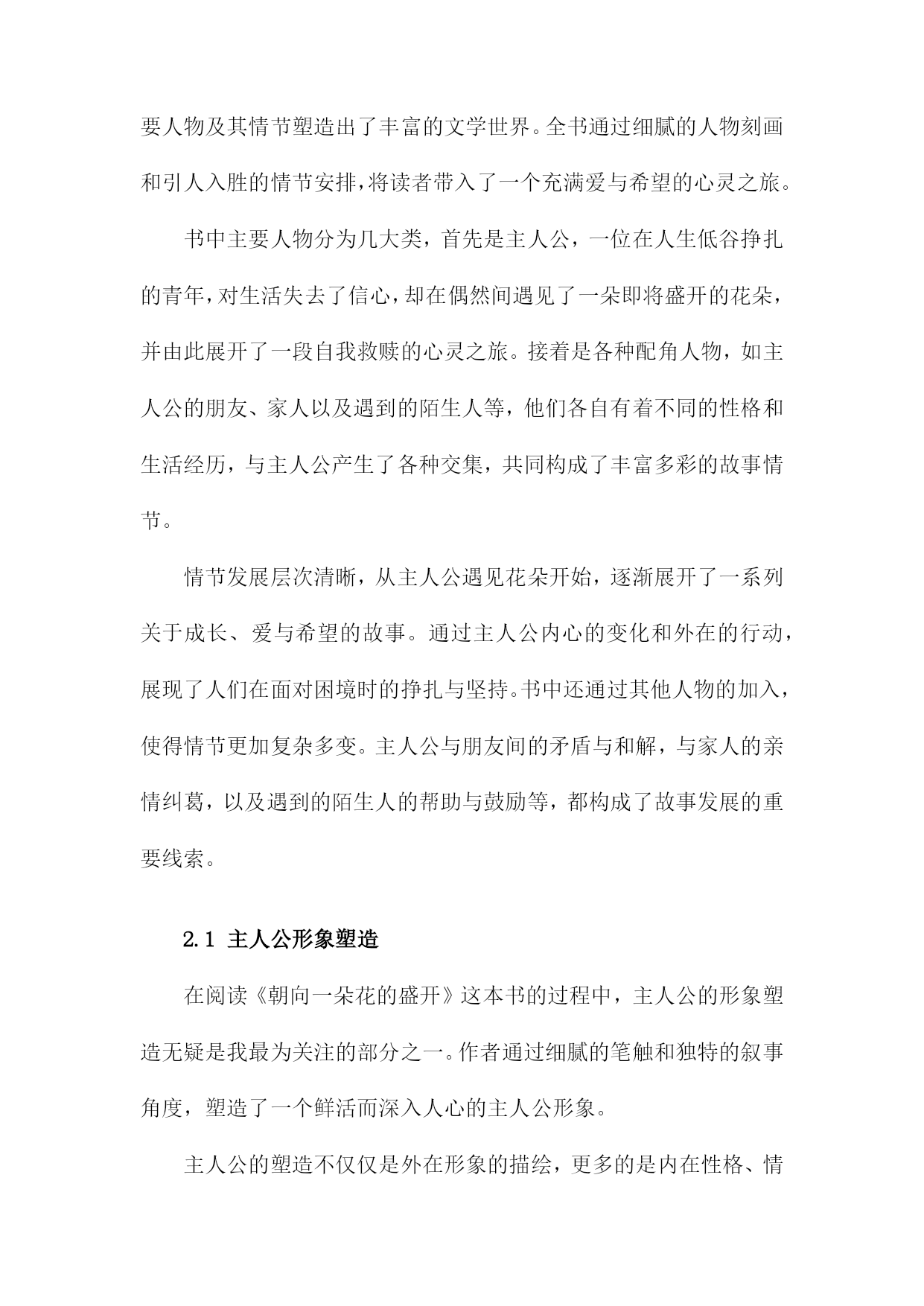 要人物及其情节塑造出了丰富的文学世界。全书通过细腻的人物刻画和引人入胜的情节安排，将读者带入了一个充满爱与希望的心灵之旅。

书中主要人物分为几大类，首先是主人公，一位在人生低谷挣扎的青年，对生活失去了信心，却在偶然间遇见了一朵即将盛开的花朵，并由此展开了一段自我救赎的心灵之旅。接着是各种配角人物，如主人公的朋友、家人以及遇到的陌生人等，他们各自有着不同的性格和生活经历，与主人公产生了各种交集，共同构成了丰富多彩的故事情节。

情节发展层次清晰，从主人公遇见花朵开始，逐渐展开了一系列关于成长、爱与希望的故事。通过主人公内心的变化和外在的行动，展现了人们在面对困境时的挣扎与坚持。书中还通过其他人物的加入，使得情节更加复杂多变。主人公与朋友间的矛盾与和解，与家人的亲情纠葛，以及遇到的陌生人的帮助与鼓励等，都构成了故事发展的重要线索。

2.1 主人公形象塑造

在阅读《朝向一朵花的盛开》这本书的过程中，主人公的形象塑造无疑是我最为关注的部分之一。作者通过细腻的笔触和独特的叙事角度，塑造了一个鲜活而深入人心的主人公形象。

主人公的塑造不仅仅是外在形象的描绘，更多的是内在性格、情